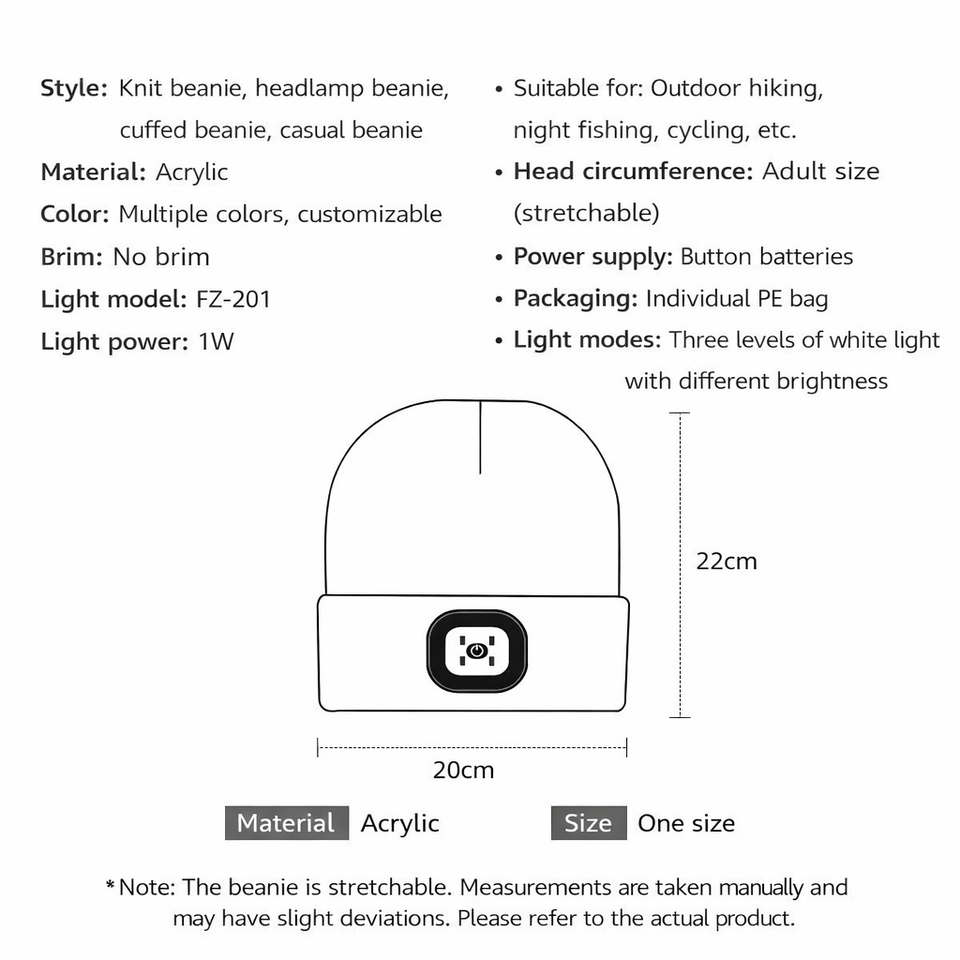 Style: Knit beanie, headlamp beanie, cuffed beanie, casual beanie
Material: Acrylic
Color: Multiple colors, customizable
Brim: No brim
Light model: FZ-201
Light power: 1W

• Suitable for: Outdoor hiking, night fishing, cycling, etc.
• Head circumference: Adult size (stretchable)
• Power supply: Button batteries
• Packaging: Individual PE bag
• Light modes: Three levels of white light with different brightness

22cm

20cm

Material Acrylic

Size One size

*Note: The beanie is stretchable. Measurements are taken manually and may have slight deviations. Please refer to the actual product.